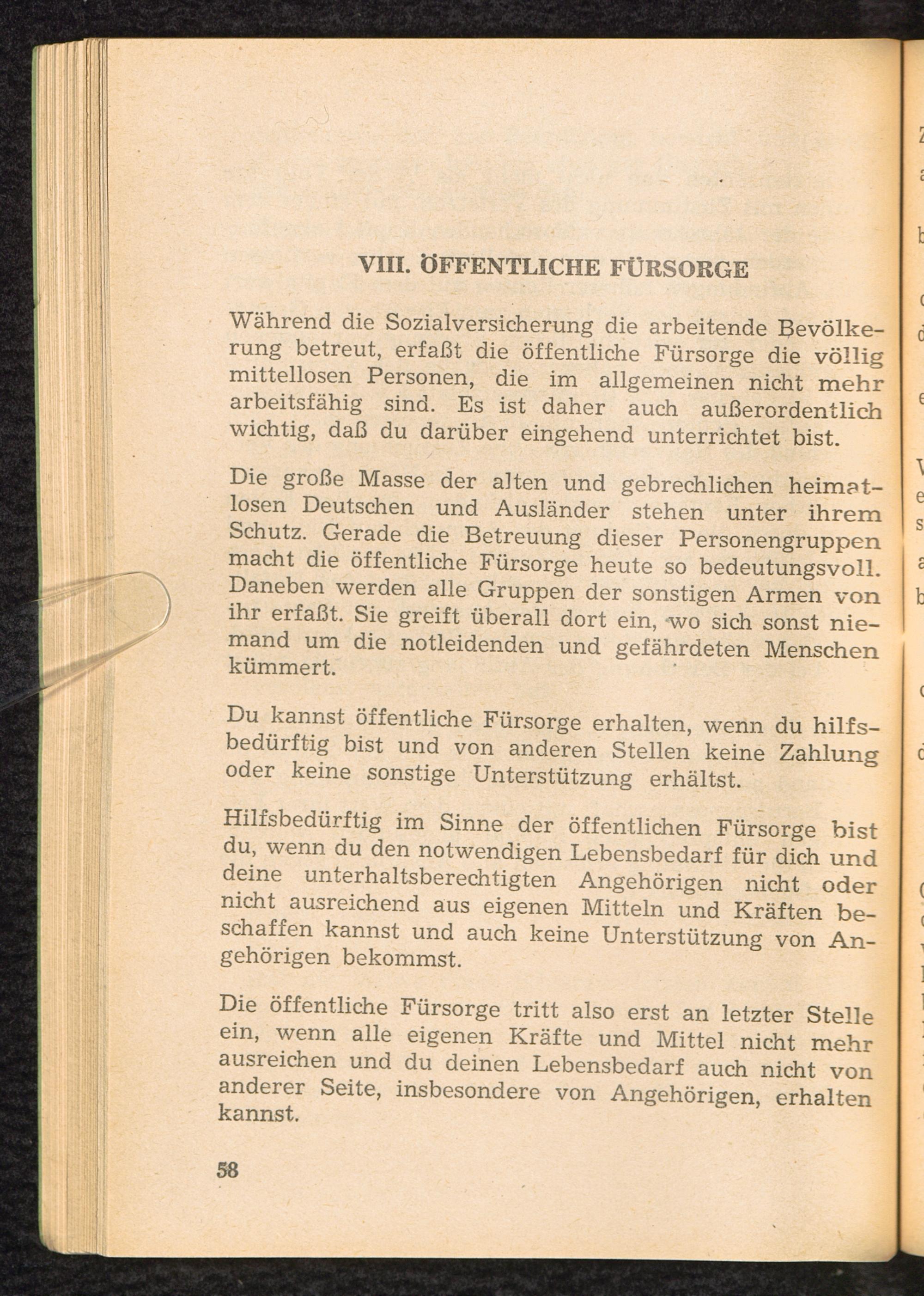 VIII. ÖFFENTLICHE FÜRSORGE

Während die Sozialversicherung die arbeitende Bevölkerung betreut, erfaßt die öffentliche Fürsorge die völlig mittellosen Personen, die im allgemeinen nicht mehr arbeitsfähig sind. Es ist daher auch außerordentlich wichtig, daß du darüber eingehend unterrichtet bist.

Die große Masse der alten und gebrechlichen heimatlosen Deutschen und Ausländer stehen unter ihrem Schutz. Gerade die Betreuung dieser Personengruppen macht die öffentliche Fürsorge heute so bedeutungsvoll. Daneben werden alle Gruppen der sonstigen Armen von ihr erfaßt. Sie greift überall dort ein, wo sich sonst niemand um die notleidenden und gefährdeten Menschen kümmert.

Du kannst öffentliche Fürsorge erhalten, wenn du hilfsbedürftig bist und von anderen Stellen keine Zahlung oder keine sonstige Unterstützung erhältst.

Hilfsbedürftig im Sinne der öffentlichen Fürsorge bist du, wenn du den notwendigen Lebensbedarf für dich und deine unterhaltsberechtigten Angehörigen nicht oder nicht ausreichend aus eigenen Mitteln und Kräften beschaffen kannst und auch keine Unterstützung von Angehörigen bekommst.

Die öffentliche Fürsorge tritt also erst an letzter Stelle ein, wenn alle eigenen Kräfte und Mittel nicht mehr ausreichen und du deinen Lebensbedarf auch nicht von anderer Seite, insbesondere von Angehörigen, erhalten kannst.

58